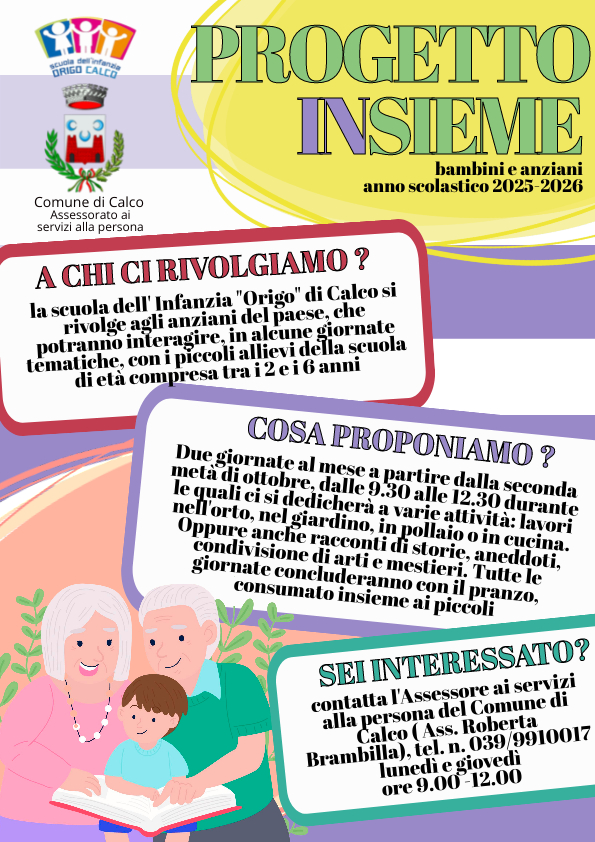 scuola dell'infanzia ORIGO CALCO

Comune di Calco
Assessorato ai servizi alla persona

PROGETTO INSIEME

bambini e anziani
anno scolastico 2025-2026

A CHI CI RIVOLGIAMO ?

la scuola dell' Infanzia "Origo" di Calco si rivolge agli anziani del paese, che potranno interagire, in alcune giornate tematiche, con i piccoli allievi della scuola di età compresa tra i 2 e i 6 anni

COSA PROPONIAMO ?

Due giornate al mese a partire dalla seconda metà di ottobre, dalle 9.30 alle 12.30 durante le quali ci si dedicherà a varie attività: lavori nell'orto, nel giardino, in pollaio o in cucina. Oppure anche racconti di storie, aneddoti, condivisione di arti e mestieri. Tutte le giornate concluderanno con il pranzo, consumato insieme ai piccoli

SEI INTERESSATO?

contatta l'Assessore ai servizi alla persona del Comune di Calco ( Ass. Roberta Brambilla), tel. n. 039/9910017 lunedì e giovedì ore 9.00 -12.00